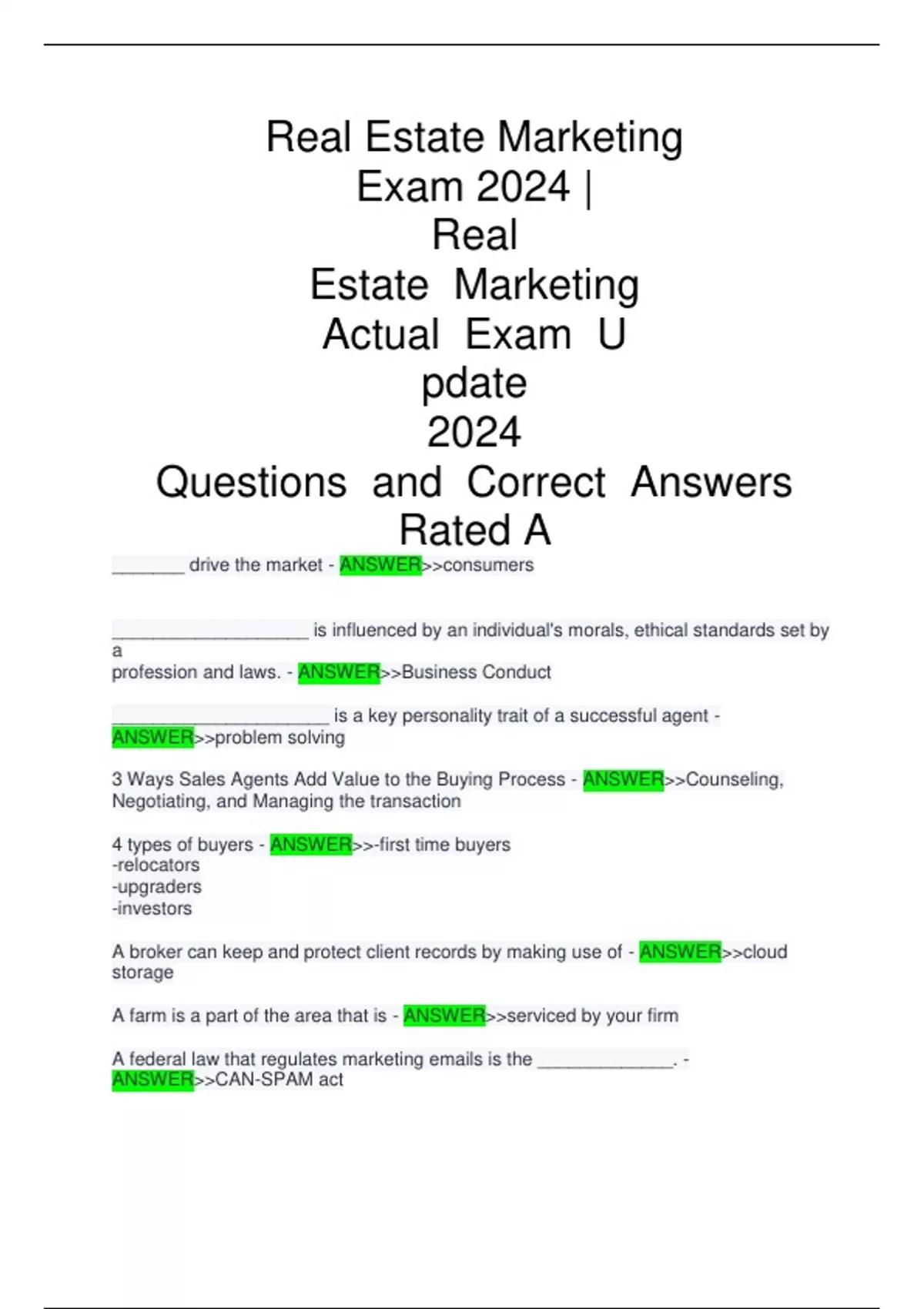 Real Estate Marketing Exam 2024 | Real Estate Marketing Actual Exam U pdate 2024 Questions and Correct Answers Rated A

________ drive the market - ANSWER>>consumers

______________________ is influenced by an individual's morals, ethical standards set by a profession and laws. - ANSWER>>Business Conduct

________________________ is a key personality trait of a successful agent - ANSWER>>problem solving

3 Ways Sales Agents Add Value to the Buying Process - ANSWER>>Counseling, Negotiating, and Managing the transaction

4 types of buyers - ANSWER>>-first time buyers
-relocators
-upgraders
-investors

A broker can keep and protect client records by making use of - ANSWER>>cloud storage

A farm is a part of the area that is - ANSWER>>serviced by your firm

A federal law that regulates marketing emails is the _______________. - ANSWER>>CAN-SPAM act